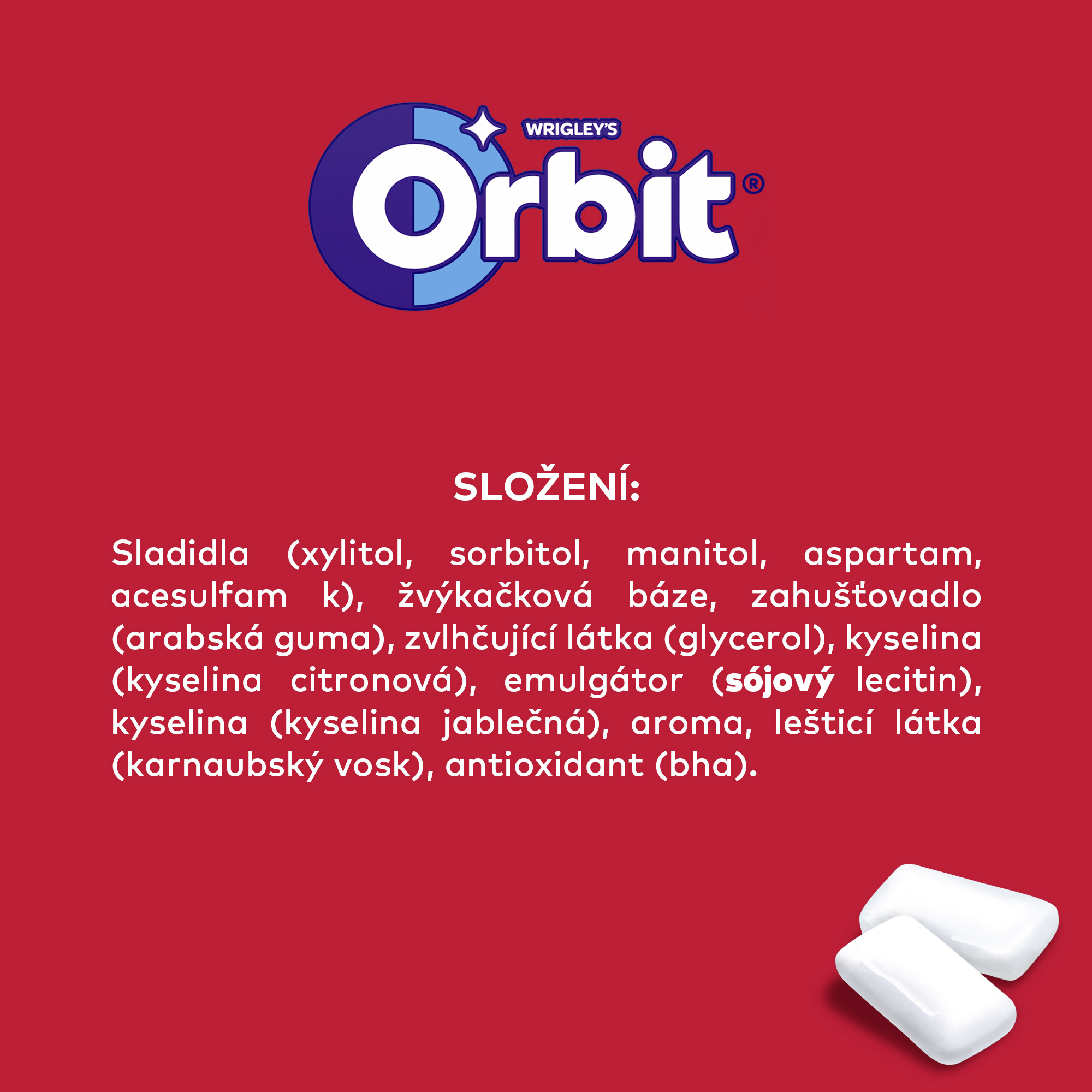 WRIGLEY'S
Orbit®

SLOŽENÍ:

Sladidla (xylitol, sorbitol, manitol, aspartam, acesulfam k), žvýkačková báze, zahušťovadlo (arabská guma), zvlhčující látka (glycerol), kyselina (kyselina citronová), emulgátor (sójový lecitin), kyselina (kyselina jablečná), aroma, lešticí látka (karnaubský vosk), antioxidant (bha).